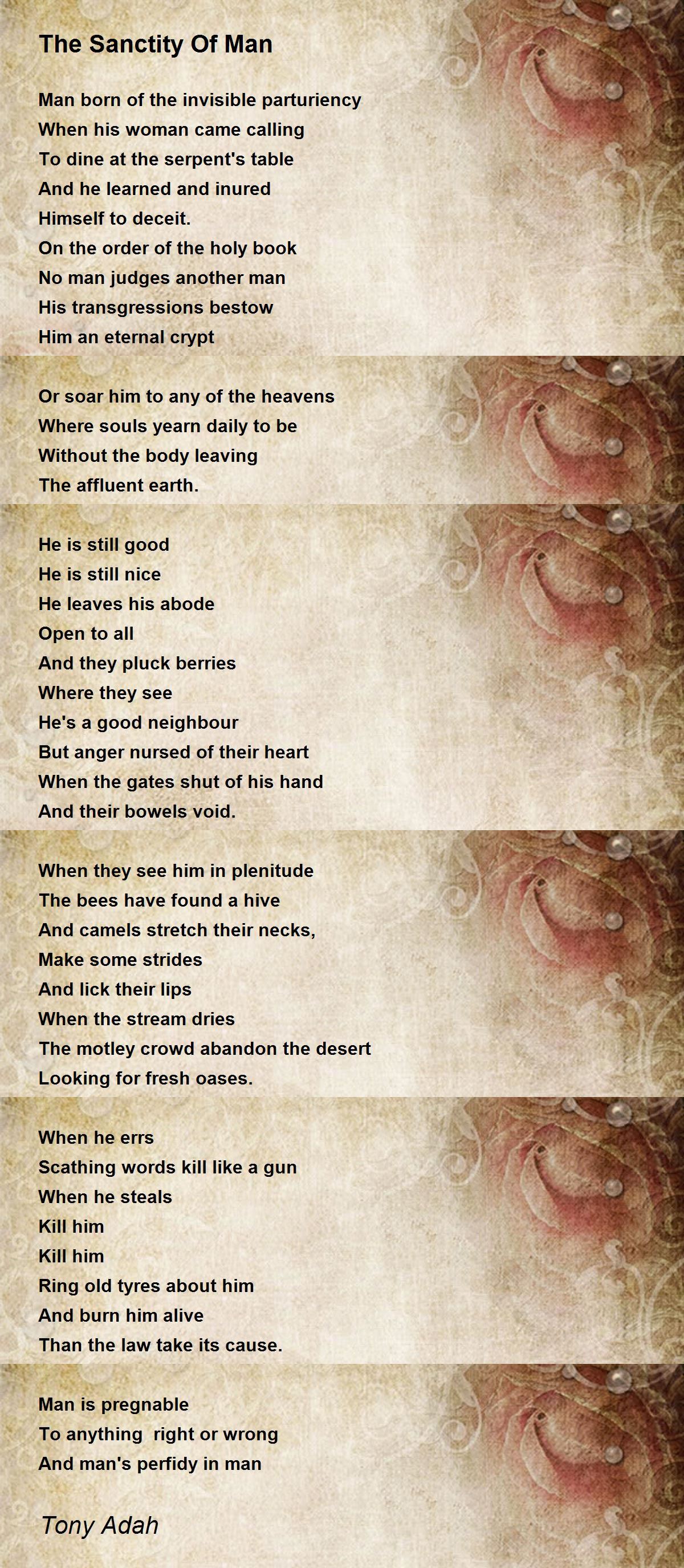 The Sanctity Of Man

Man born of the invisible parturiency
When his woman came calling
To dine at the serpent's table
And he learned and inured
Himself to deceit.
On the order of the holy book
No man judges another man
His transgressions bestow
Him an eternal crypt

Or soar him to any of the heavens
Where souls yearn daily to be
Without the body leaving
The affluent earth.

He is still good
He is still nice
He leaves his abode
Open to all
And they pluck berries
Where they see
He's a good neighbour
But anger nursed of their heart
When the gates shut of his hand
And their bowels void.

When they see him in plenitude
The bees have found a hive
And camels stretch their necks,
Make some strides
And lick their lips
When the stream dries
The motley crowd abandon the desert
Looking for fresh oases.

When he errs
Scathing words kill like a gun
When he steals
Kill him
Kill him
Ring old tyres about him
And burn him alive
Than the law take its cause.

Man is pregnable
To anything right or wrong
And man's perfidy in man

Tony Adah